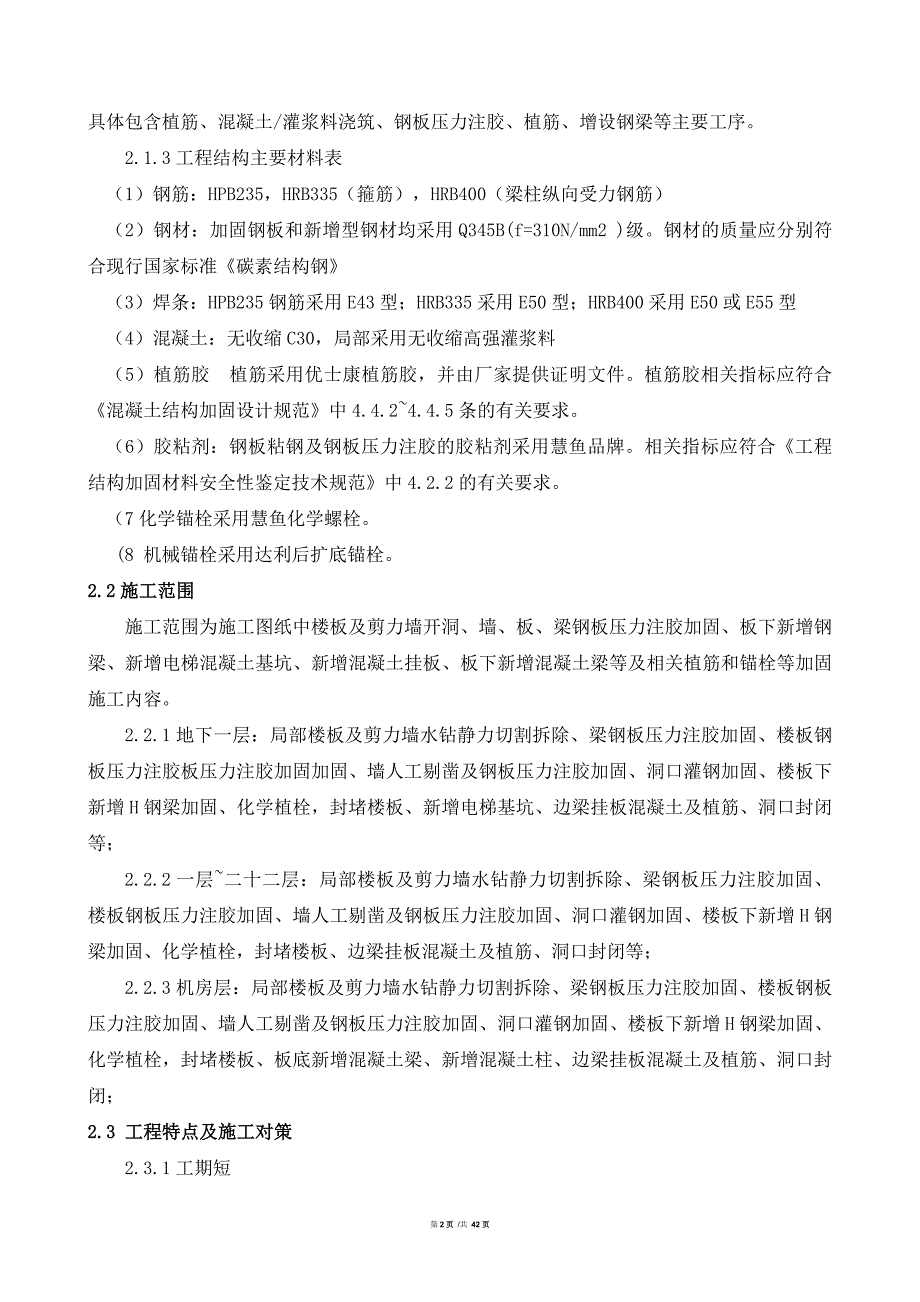 具体包含植筋、混凝土/灌浆料浇筑、钢板压力注胶、植筋、增设钢梁等主要工序。

2.1.3 工程结构主要材料表

（1）钢筋：HPB235，HRB335（箍筋），HRB400（梁柱纵向受力钢筋）

（2）钢材：加固钢板和新增型钢材均采用 Q345B(f=310N/mm2 )级。钢材的质量应分别符合现行国家标准《碳素结构钢》

（3）焊条：HPB235 钢筋采用 E43 型；HRB335 采用 E50 型；HRB400 采用 E50 或 E55 型

（4）混凝土：无收缩 C30，局部采用无收缩高强灌浆料

（5）植筋胶　植筋采用优士康植筋胶，并由厂家提供证明文件。植筋胶相关指标应符合《混凝土结构加固设计规范》中 4.4.2~4.4.5 条的有关要求。

（6）胶粘剂：钢板粘钢及钢板压力注胶的胶粘剂采用慧鱼品牌。相关指标应符合《工程结构加固材料安全性鉴定技术规范》中 4.2.2 的有关要求。

（7 化学锚栓采用慧鱼化学螺栓。

（8 机械锚栓采用达利后扩底锚栓。

2.2 施工范围

施工范围为施工图纸中楼板及剪力墙开洞、墙、板、梁钢板压力注胶加固、板下新增钢梁、新增电梯混凝土基坑、新增混凝土挂板、板下新增混凝土梁等及相关植筋和锚栓等加固施工内容。

2.2.1 地下一层：局部楼板及剪力墙水钻静力切割拆除、梁钢板压力注胶加固、楼板钢板压力注胶板压力注胶加固加固、墙人工剔凿及钢板压力注胶加固、洞口灌钢加固、楼板下新增 H 钢梁加固、化学植栓，封堵楼板、新增电梯基坑、边梁挂板混凝土及植筋、洞口封闭等；

2.2.2 一层~二十二层：局部楼板及剪力墙水钻静力切割拆除、梁钢板压力注胶加固、楼板钢板压力注胶加固、墙人工剔凿及钢板压力注胶加固、洞口灌钢加固、楼板下新增 H 钢梁加固、化学植栓，封堵楼板、边梁挂板混凝土及植筋、洞口封闭等；

2.2.3 机房层：局部楼板及剪力墙水钻静力切割拆除、梁钢板压力注胶加固、楼板钢板压力注胶加固、墙人工剔凿及钢板压力注胶加固、洞口灌钢加固、楼板下新增 H 钢梁加固、化学植栓，封堵楼板、板底新增混凝土梁、新增混凝土柱、边梁挂板混凝土及植筋、洞口封闭；

2.3 工程特点及施工对策

2.3.1 工期短

第 2 页 /共 42 页